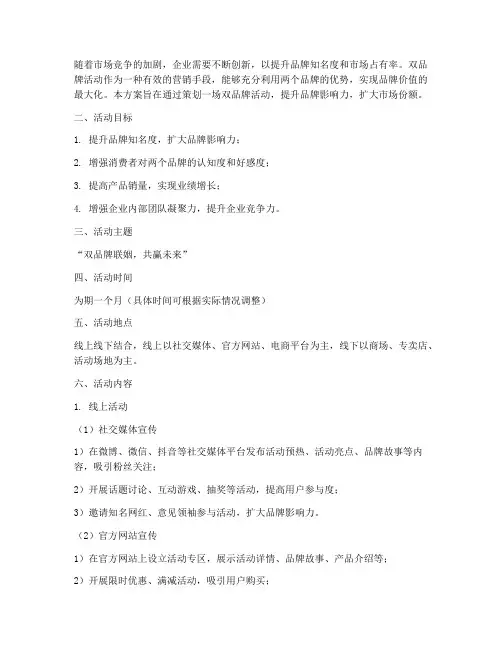 随着市场竞争的加剧，企业需要不断创新，以提升品牌知名度和市场占有率。双品牌活动作为一种有效的营销手段，能够充分利用两个品牌的优势，实现品牌价值的最大化。本方案旨在通过策划一场双品牌活动，提升品牌影响力，扩大市场份额。

二、活动目标

1. 提升品牌知名度，扩大品牌影响力；

2. 增强消费者对两个品牌的认知度和好感度；

3. 提高产品销量，实现业绩增长；

4. 增强企业内部团队凝聚力，提升企业竞争力。

三、活动主题

“双品牌联姻，共赢未来”

四、活动时间

为期一个月（具体时间可根据实际情况调整）

五、活动地点

线上线下结合，线上以社交媒体、官方网站、电商平台为主，线下以商场、专卖店、活动场地为主。

六、活动内容

1. 线上活动

（1）社交媒体宣传

1）在微博、微信、抖音等社交媒体平台发布活动预热、活动亮点、品牌故事等内容，吸引粉丝关注；

2）开展话题讨论、互动游戏、抽奖等活动，提高用户参与度；

3）邀请知名网红、意见领袖参与活动，扩大品牌影响力。

（2）官方网站宣传

1）在官方网站上设立活动专区，展示活动详情、品牌故事、产品介绍等；

2）开展限时优惠、满减活动，吸引用户购买；